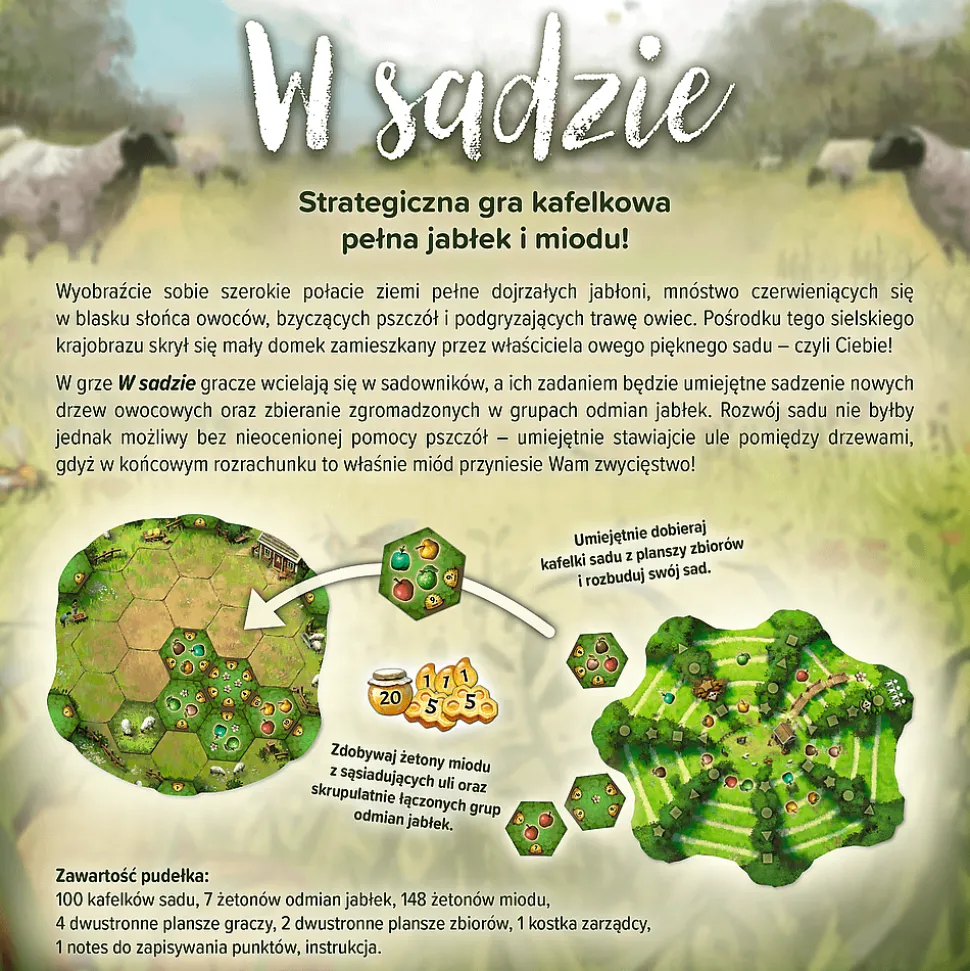 W sadzie

Strategiczna gra kafelkowa
pełna jabłek i miodu!

Wyobraźcie sobie szerokie połacie ziemi pełne dojrzałych jabłoni, mnóstwo czerwieniących się w blasku słońca owoców, bzyczących pszczół i podgryzających trawę owiec. Pośrodku tego sielskiego krajobrazu skrył się mały domek zamieszkany przez właściciela owego pięknego sadu – czyli Ciebie!

W grze W sadzie gracze wcielają się w sadowników, a ich zadaniem będzie umiejętne sadzenie nowych drzew owocowych oraz zbieranie zgromadzonych w grupach odmian jabłek. Rozwój sadu nie byłby jednak możliwy bez nieocenionej pomocy pszczół – umiejętnie stawiajcie ule pomiędzy drzewami, gdyż w końcowym rozrachunku to właśnie miód przyniesie Wam zwycięstwo!

Umiejętnie dobieraj
kafelki sadu z planszy zbiorów
i rozbuduj swój sad.

20 1 1 1 5 5

Zdobywaj żetony miodu
z sąsiadujących uli oraz
skrupulatnie łączonych grup
odmian jabłek.

Zawartość pudełka:
100 kafelków sadu, 7 żetonów odmian jabłek, 148 żetonów miodu,
4 dwustronne plansze graczy, 2 dwustronne plansze zbiorów, 1 kostka zarządcy,
1 notes do zapisywania punktów, instrukcja.